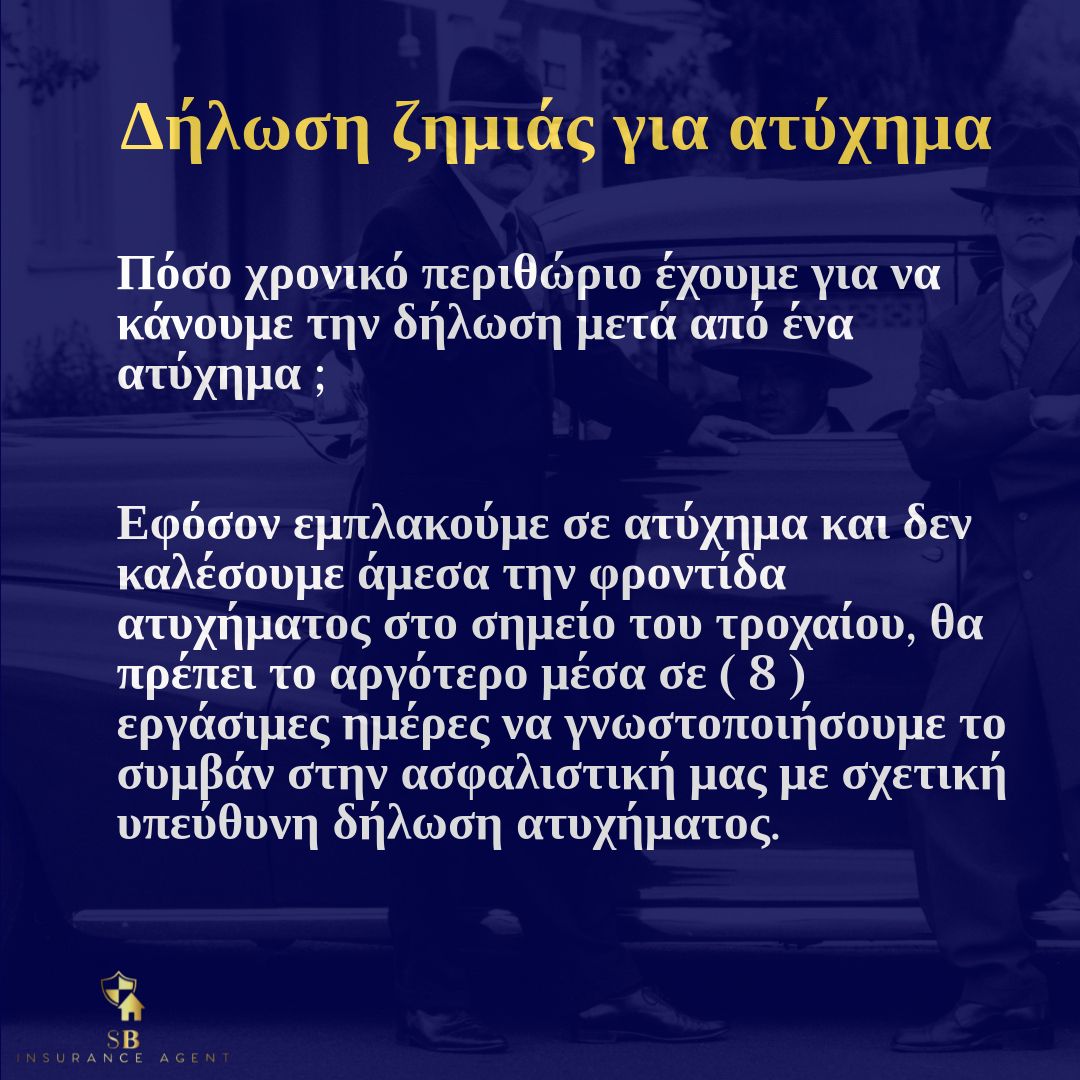 Δήλωση ζημιάς για ατύχημα

Πόσο χρονικό περιθώριο έχουμε για να κάνουμε την δήλωση μετά από ένα ατύχημα ;

Εφόσον εμπλακούμε σε ατύχημα και δεν καλέσουμε άμεσα την φροντίδα ατυχήματος στο σημείο του τροχαίου, θα πρέπει το αργότερο μέσα σε ( 8 ) εργάσιμες ημέρες να γνωστοποιήσουμε το συμβάν στην ασφαλιστική μας με σχετική υπεύθυνη δήλωση ατυχήματος.

SB
INSURANCE AGENT